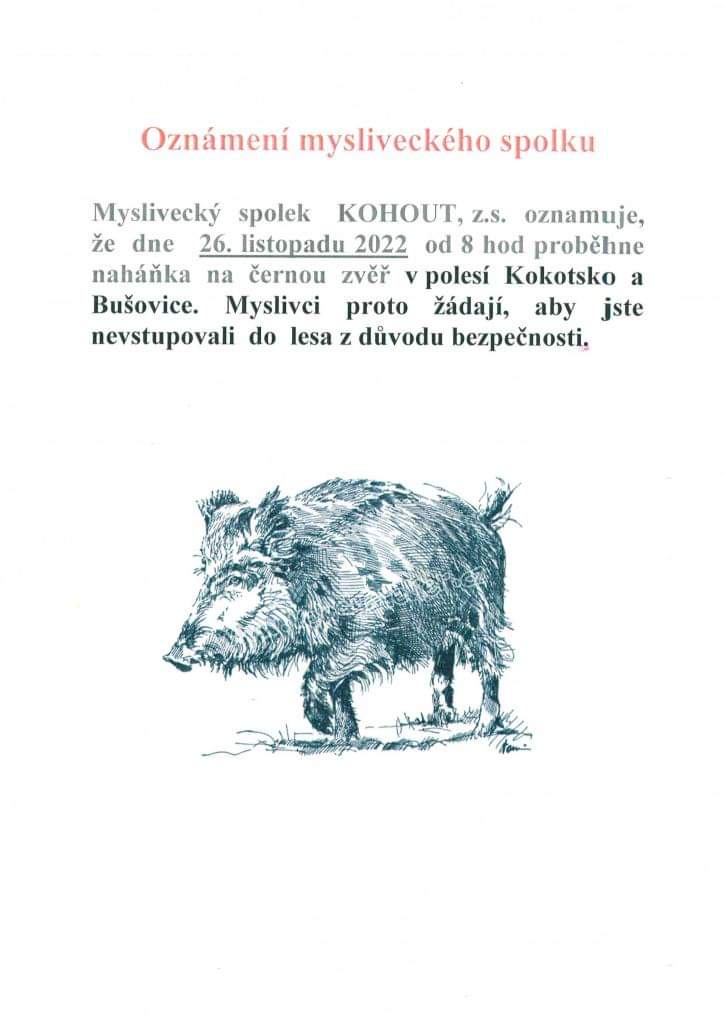 Oznámení mysliveckého spolku

Myslivecký spolek KOHOUT, z.s. oznamuje, že dne 26. listopadu 2022 od 8 hod proběhne naháňka na černou zvěř v polesí Kokotsko a Bušovice. Myslivci proto žádají, aby jste nevstupovali do lesa z důvodu bezpečnosti.